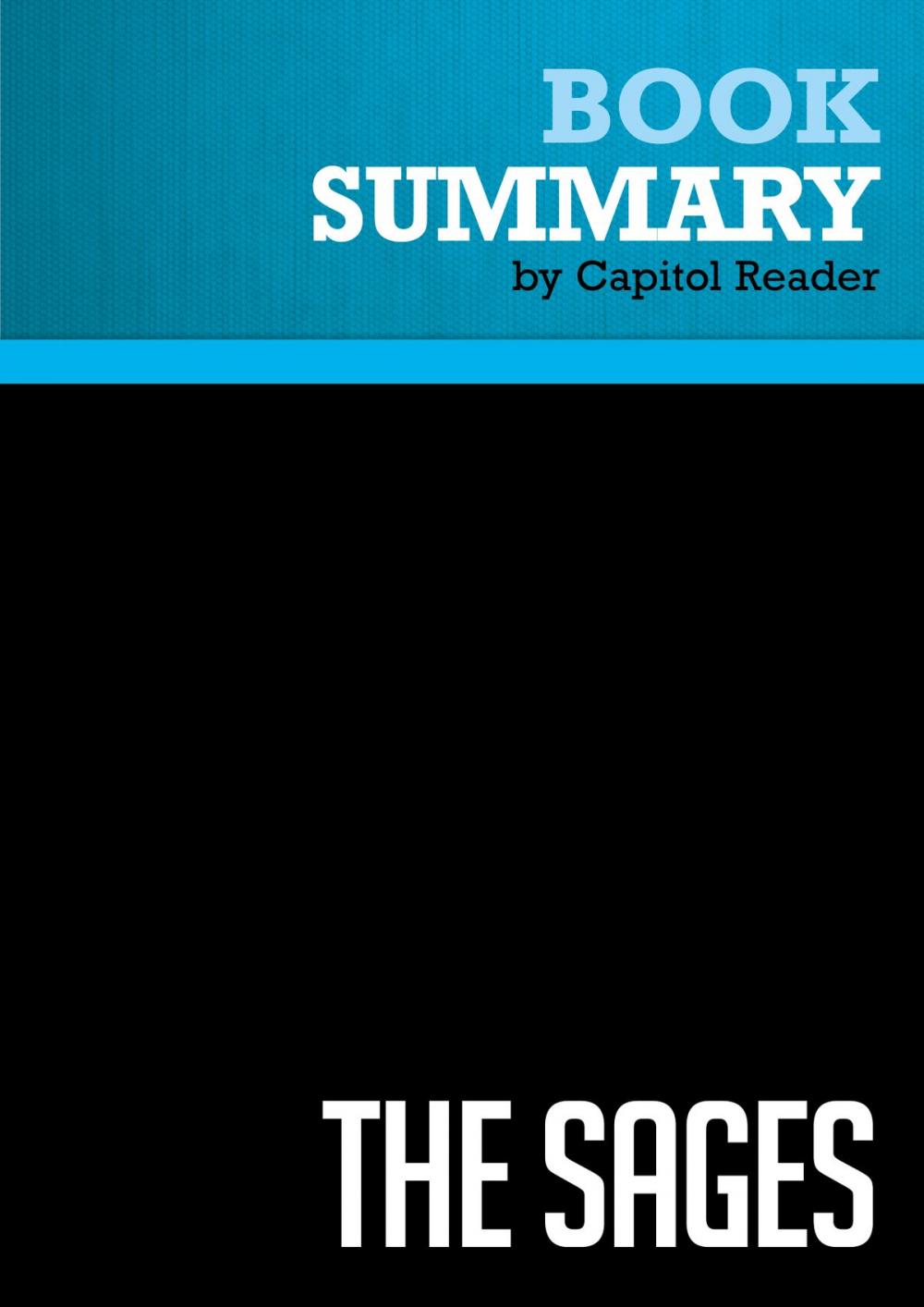 BOOK
SUMMARY
by Capitol Reader

THE SAGES